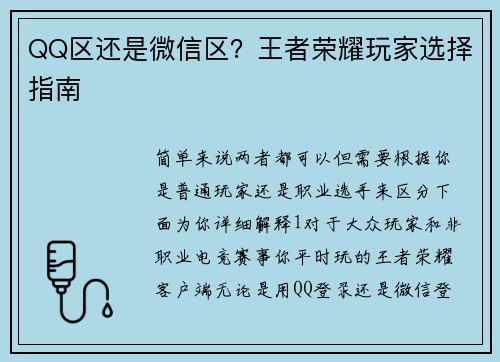 QQ区还是微信区？王者荣耀玩家选择指南

简单来说两者都可以但需要根据你是普通玩家还是职业选手来区分下面为你详细解释1对于大众玩家和非职业电竞赛事你平时玩的王者荣耀客户端无论是用QQ登录还是微信登